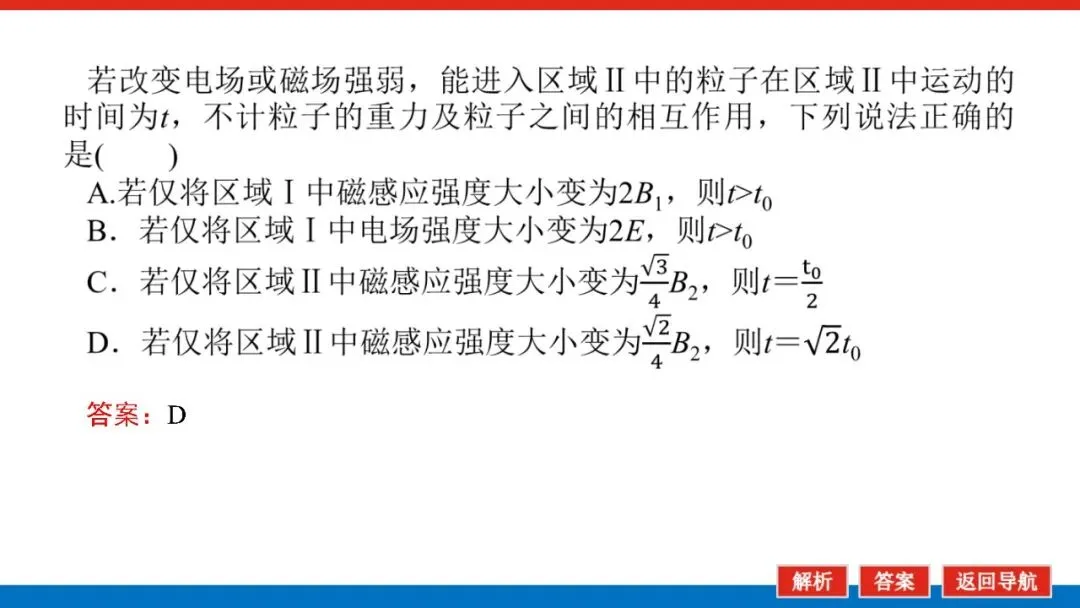 若改变电场或磁场强弱，能进入区域Ⅱ中的粒子在区域Ⅱ中运动的时间为$t$，不计粒子的重力及粒子之间的相互作用，下列说法正确的是(　　)

A.若仅将区域Ⅰ中磁感应强度大小变为$2B_1$，则$t>t_0$

B．若仅将区域Ⅰ中电场强度大小变为$2E$，则$t>t_0$

C．若仅将区域Ⅱ中磁感应强度大小变为$\frac{\sqrt{3}}{4}B_2$，则$t=\frac{t_0}{2}$

D．若仅将区域Ⅱ中磁感应强度大小变为$\frac{\sqrt{2}}{4}B_2$，则$t=\sqrt{2}t_0$

答案：D

解析 答案 返回导航